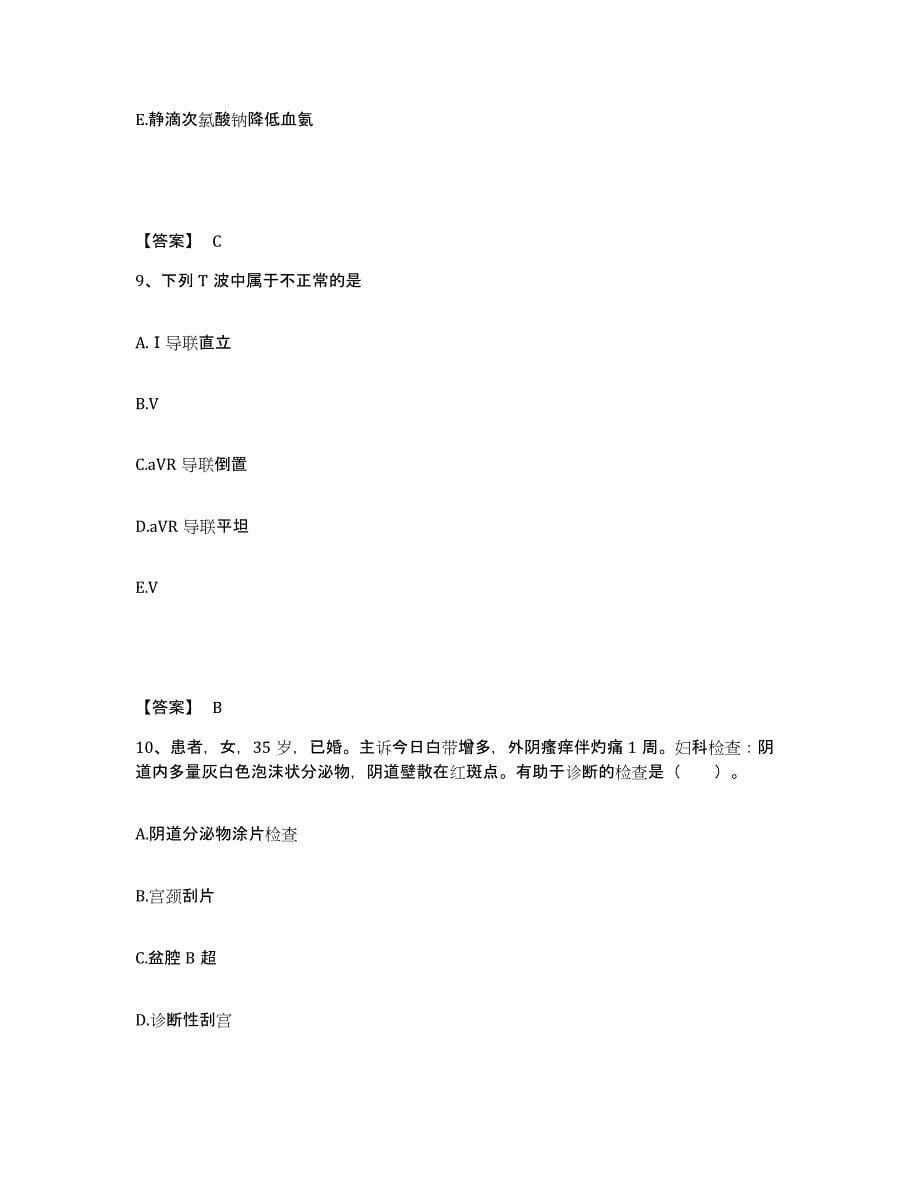 E.静滴次氯酸钠降低血氨

【答案】 C

9、下列 T 波中属于不正常的是

A. I 导联直立

B.V

C.aVR 导联倒置

D.aVR 导联平坦

E.V

【答案】 B

10、患者，女，35 岁，已婚。主诉今日白带增多，外阴瘙痒伴灼痛 1 周。妇科检查：阴道内多量灰白色泡沫状分泌物，阴道壁散在红斑点。有助于诊断的检查是（　　）。

A.阴道分泌物涂片检查

B.宫颈刮片

C.盆腔 B 超

D.诊断性刮宫